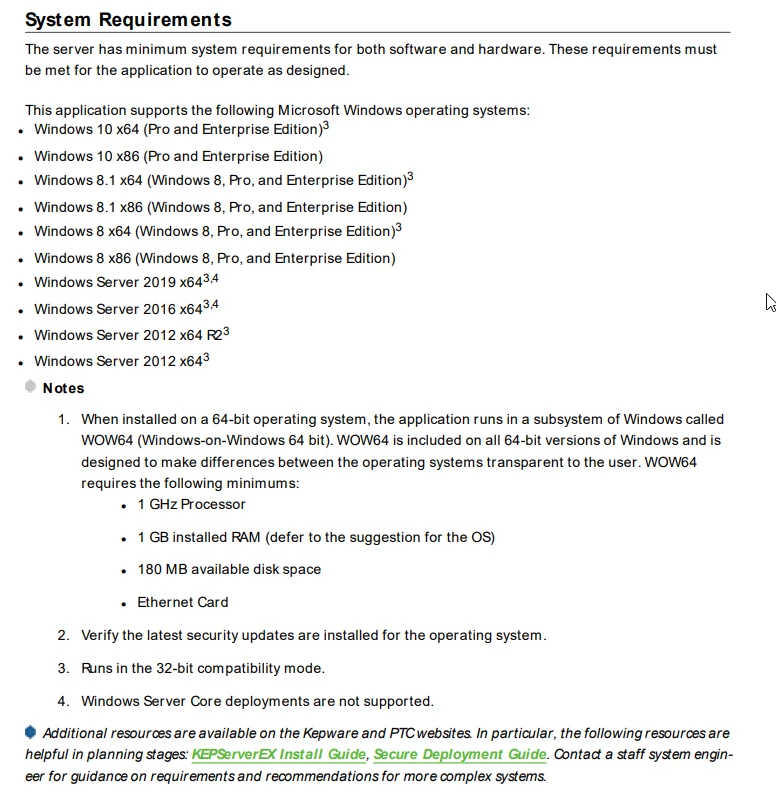 System Requirements

The server has minimum system requirements for both software and hardware. These requirements must be met for the application to operate as designed.

This application supports the following Microsoft Windows operating systems:
- Windows 10 x64 (Pro and Enterprise Edition)$^3$
- Windows 10 x86 (Pro and Enterprise Edition)
- Windows 8.1 x64 (Windows 8, Pro, and Enterprise Edition)$^3$
- Windows 8.1 x86 (Windows 8, Pro, and Enterprise Edition)
- Windows 8 x64 (Windows 8, Pro, and Enterprise Edition)$^3$
- Windows 8 x86 (Windows 8, Pro, and Enterprise Edition)
- Windows Server 2019 x64$^{3,4}$
- Windows Server 2016 x64$^{3,4}$
- Windows Server 2012 x64 R2$^3$
- Windows Server 2012 x64$^3$

Notes

1. When installed on a 64-bit operating system, the application runs in a subsystem of Windows called WOW64 (Windows-on-Windows 64 bit). WOW64 is included on all 64-bit versions of Windows and is designed to make differences between the operating systems transparent to the user. WOW64 requires the following minimums:
- 1 GHz Processor
- 1 GB installed RAM (defer to the suggestion for the OS)
- 180 MB available disk space
- Ethernet Card

2. Verify the latest security updates are installed for the operating system.

3. Runs in the 32-bit compatibility mode.

4. Windows Server Core deployments are not supported.

Additional resources are available on the Kepware and PTC websites. In particular, the following resources are helpful in planning stages: KEPServerEX Install Guide, Secure Deployment Guide. Contact a staff system engineer for guidance on requirements and recommendations for more complex systems.